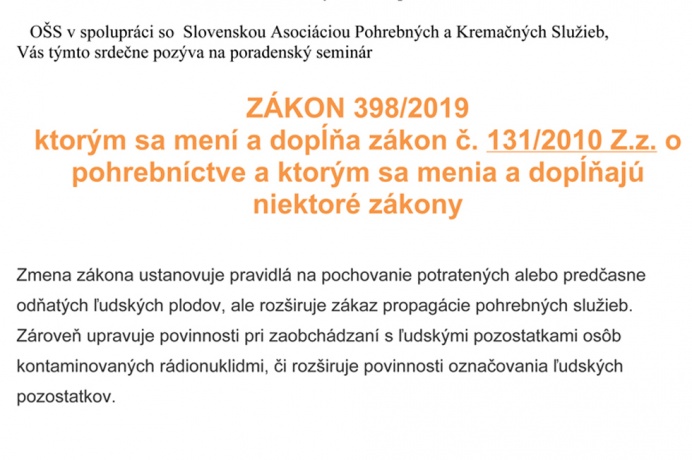 OŠS v spolupráci so Slovenskou Asociáciou Pohrebných a Kremačných Služieb, Vás týmto srdečne pozýva na poradenský seminár

ZÁKON 398/2019
ktorým sa mení a dopĺňa zákon č. 131/2010 Z.z. o pohrebníctve a ktorým sa menia a dopĺňajú niektoré zákony

Zmena zákona ustanovuje pravidlá na pochovanie potratených alebo predčasne odňatých ľudských plodov, ale rozširuje zákaz propagácie pohrebných služieb. Zároveň upravuje povinnosti pri zaobchádzaní s ľudskými pozostatkami osôb kontaminovaných rádionuklidmi, či rozširuje povinnosti označovania ľudských pozostatkov.